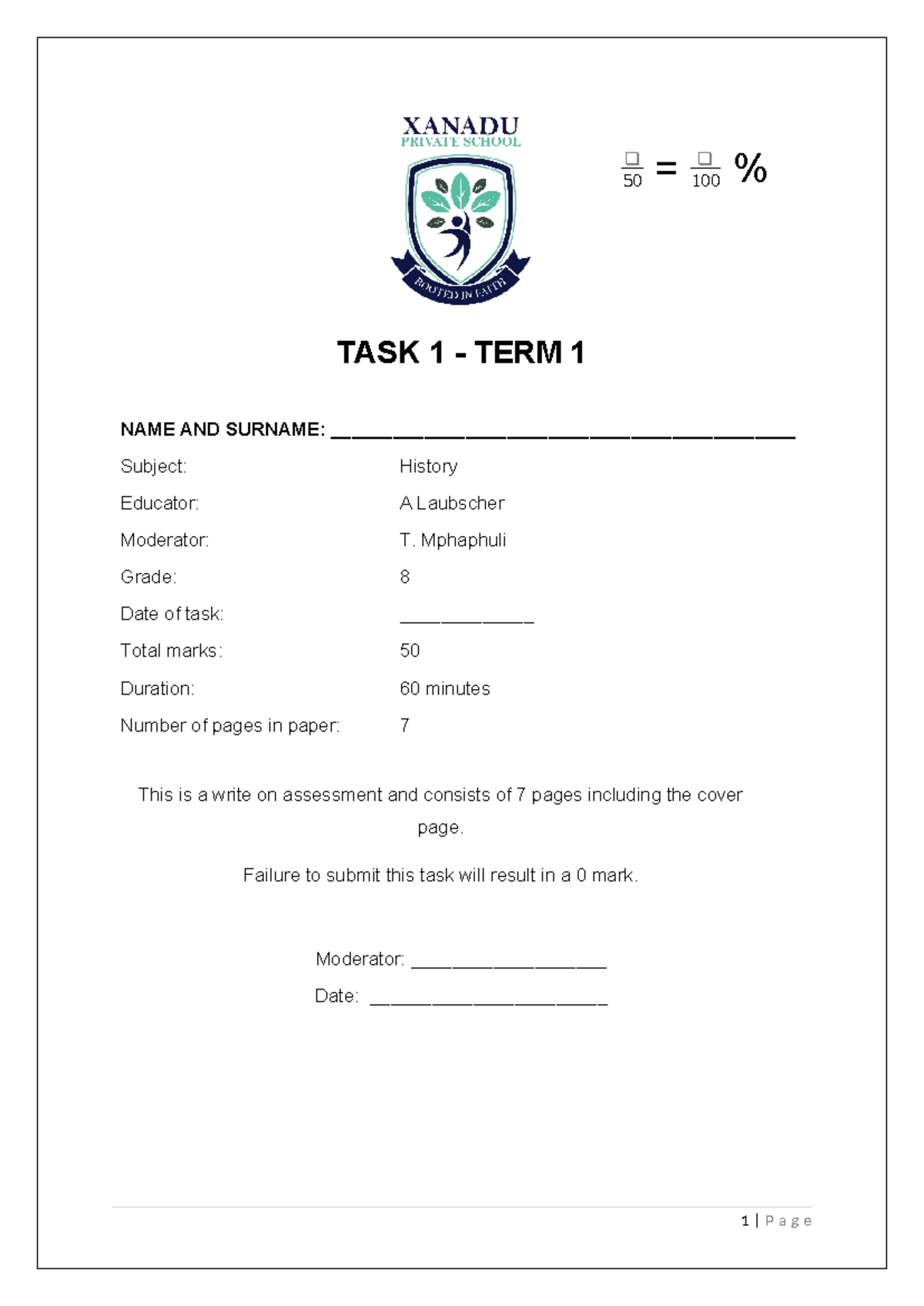 XANADU
PRIVATE SCHOOL

ROOTED IN FAITH

$\frac{☐}{50} = \frac{☐}{100}$ %

TASK 1 - TERM 1

NAME AND SURNAME: ____

Subject: History
Educator: A Laubscher
Moderator: T. Mphaphuli
Grade: 8
Date of task: ____
Total marks: 50
Duration: 60 minutes
Number of pages in paper: 7

This is a write on assessment and consists of 7 pages including the cover page.

Failure to submit this task will result in a 0 mark.

Moderator: ____
Date: ____

1 | Page